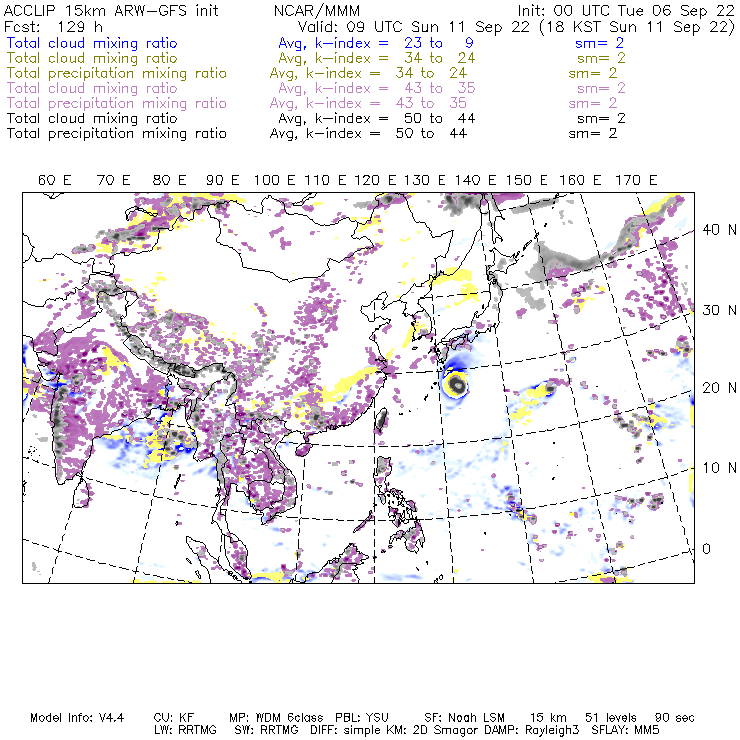 ACCLIP 15km ARW-GFS init    NCAR/MMM    Init: 00 UTC Tue 06 Sep 22
Fcst: 129 h    Valid: 09 UTC Sun 11 Sep 22 (18 KST Sun 11 Sep 22)
Total cloud mixing ratio    Avg, k-index = 23 to 9    sm= 2
Total cloud mixing ratio    Avg, k-index = 34 to 24    sm= 2
Total precipitation mixing ratio    Avg, k-index = 34 to 24    sm= 2
Total cloud mixing ratio    Avg, k-index = 43 to 35    sm= 2
Total precipitation mixing ratio    Avg, k-index = 43 to 35    sm= 2
Total cloud mixing ratio    Avg, k-index = 50 to 44    sm= 2
Total precipitation mixing ratio    Avg, k-index = 50 to 44    sm= 2

60 E  70 E  80 E  90 E  100 E  110 E  120 E  130 E  140 E  150 E  160 E  170 E

40 N
30 N
20 N
10 N
0

Model Info: V4.4    CU: KF    MP: WDM 6class    PBL: YSU    SF: Noah LSM    15 km    51 levels    90 sec
LW: RRTMG    SW: RRTMG    DIFF: simple KM: 2D Smagor DAMP: Rayleigh3    SFLAY: MM5